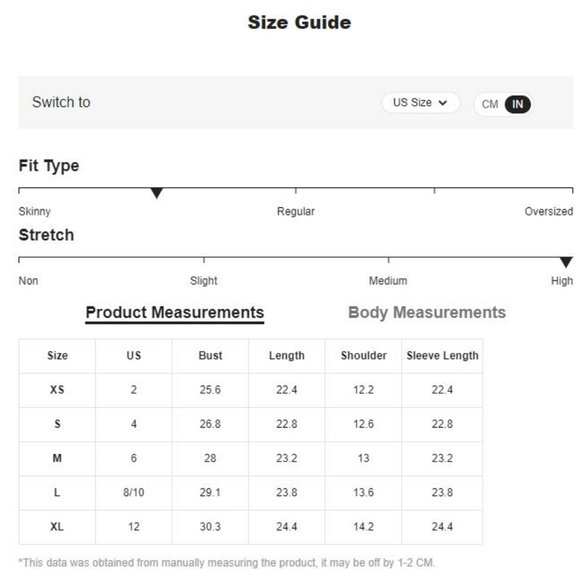 Size Guide

Switch to

US Size

CM IN

Fit Type

Skinny Regular Oversized

Stretch

Non Slight Medium High

Product Measurements Body Measurements

| Size | US | Bust | Length | Shoulder | Sleeve Length |
|---|---|---|---|---|---|
| XS | 2 | 25.6 | 22.4 | 12.2 | 22.4 |
| S | 4 | 26.8 | 22.8 | 12.6 | 22.8 |
| M | 6 | 28 | 23.2 | 13 | 23.2 |
| L | 8/10 | 29.1 | 23.8 | 13.6 | 23.8 |
| XL | 12 | 30.3 | 24.4 | 14.2 | 24.4 |

*This data was obtained from manually measuring the product, it may be off by 1-2 CM.